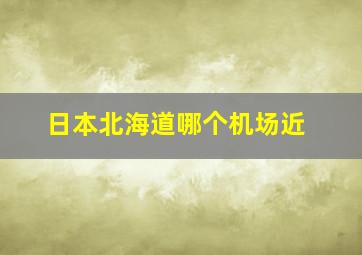 日本北海道哪个机场近